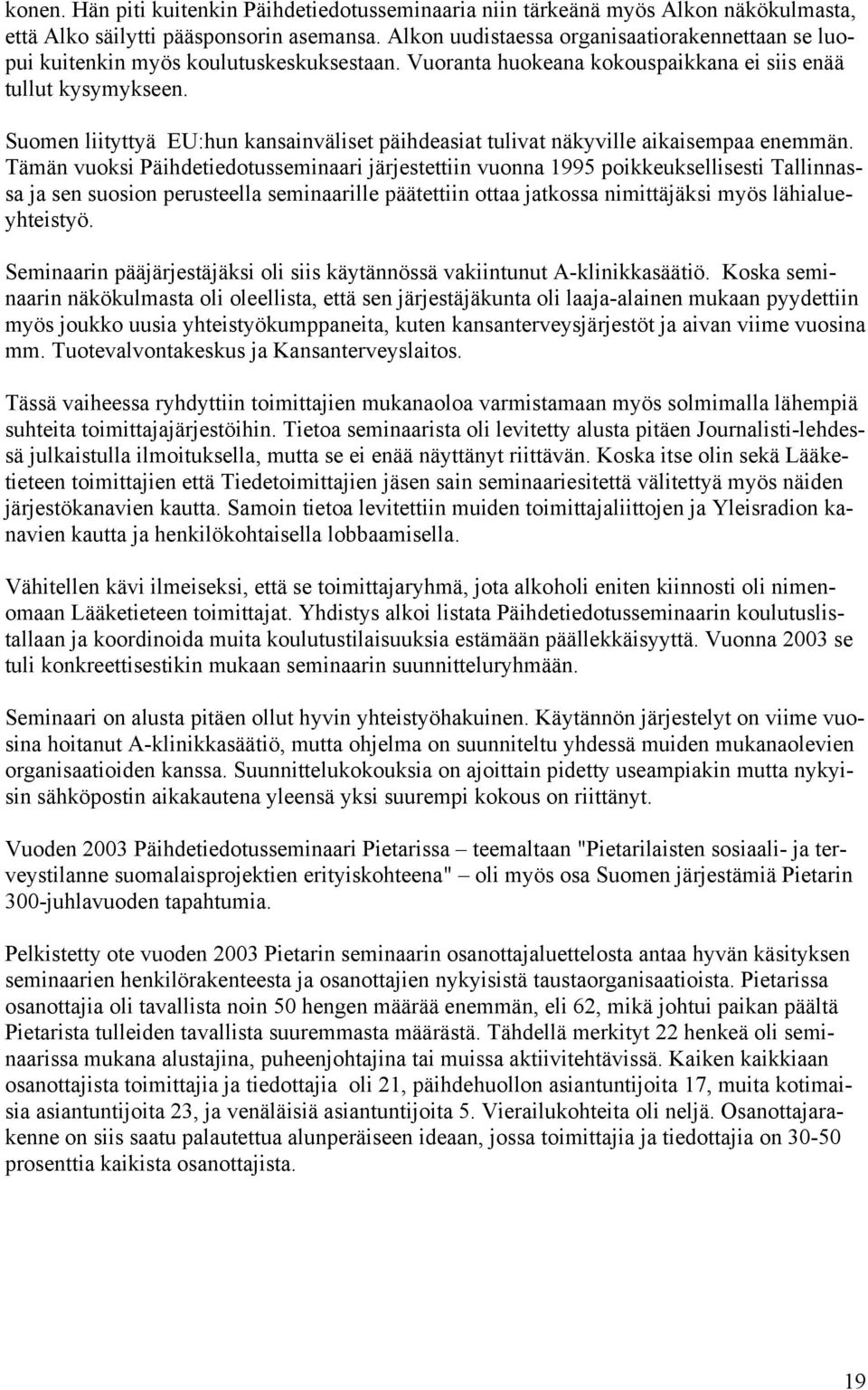 konen. Hän piti kuitenkin Päihdetiedotusseminaaria niin tärkeänä myös Alkon näkökulmasta, että Alko säilytti pääsponsorin asemansa. Alkon uudistaessa organisaatiorakennettaan se luopui kuitenkin myös koulutuskeskuksestaan. Vuoranta huokeana kokouspaikkana ei siis enää tullut kysymykseen.

Suomen liityttyä EU:hun kansainväliset päihdeasiat tulivat näkyville aikaisempaa enemmän. Tämän vuoksi Päihdetiedotusseminaari järjestettiin vuonna 1995 poikkeuksellisesti Tallinnassa ja sen suosion perusteella seminaarille päätettiin ottaa jatkossa nimittäjäksi myös lähialueyhteistyö.

Seminaarin pääjärjestäjäksi oli siis käytännössä vakiintunut A-klinikkasäätiö. Koska seminaarin näkökulmasta oli oleellista, että sen järjestäjäkunta oli laaja-alainen mukaan pyydettiin myös joukko uusia yhteistyökumppaneita, kuten kansanterveysjärjestöt ja aivan viime vuosina mm. Tuotevalvontakeskus ja Kansanterveyslaitos.

Tässä vaiheessa ryhdyttiin toimittajien mukanaoloa varmistamaan myös solmimalla lähempiä suhteita toimittajajärjestöihin. Tietoa seminaarista oli levitetty alusta pitäen Journalisti-lehdessä julkaistulla ilmoituksella, mutta se ei enää näyttänyt riittävän. Koska itse olin sekä Lääketieteen toimittajien että Tiedetoimittajien jäsen sain seminaariesitettä välitettyä myös näiden järjestökanavien kautta. Samoin tietoa levitettiin muiden toimittajaliittojen ja Yleisradion kanavien kautta ja henkilökohtaisella lobbaamisella.

Vähitellen kävi ilmeiseksi, että se toimittajaryhmä, jota alkoholi eniten kiinnosti oli nimenomaan Lääketieteen toimittajat. Yhdistys alkoi listata Päihdetiedotusseminaarin koulutuslistallaan ja koordinoida muita koulutustilaisuuksia estämään päällekkäisyyttä. Vuonna 2003 se tuli konkreettisestikin mukaan seminaarin suunnitteluryhmään.

Seminaari on alusta pitäen ollut hyvin yhteistyöhakuinen. Käytännön järjestelyt on viime vuosina hoitanut A-klinikkasäätiö, mutta ohjelma on suunniteltu yhdessä muiden mukanaolevien organisaatioiden kanssa. Suunnittelukokouksia on ajoittain pidetty useampiakin mutta nykyisin sähköpostin aikakautena yleensä yksi suurempi kokous on riittänyt.

Vuoden 2003 Päihdetiedotusseminaari Pietarissa – teemaltaan "Pietarilaisten sosiaali- ja terveystilanne suomalaisprojektien erityiskohteena" – oli myös osa Suomen järjestämiä Pietarin 300-juhlavuoden tapahtumia.

Pelkistetty ote vuoden 2003 Pietarin seminaarin osanottajaluettelosta antaa hyvän käsityksen seminaarien henkilörakenteesta ja osanottajien nykyisistä taustaorganisaatioista. Pietarissa osanottajia oli tavallista noin 50 hengen määrää enemmän, eli 62, mikä johtui paikan päältä Pietarista tulleiden tavallista suuremmasta määrästä. Tähdellä merkityt 22 henkeä oli seminaarissa mukana alustajina, puheenjohtajina tai muissa aktiivitehtävissä. Kaiken kaikkiaan osanottajista toimittajia ja tiedottajia oli 21, päihdehuollon asiantuntijoita 17, muita kotimaisia asiantuntijoita 23, ja venäläisiä asiantuntijoita 5. Vierailukohteita oli neljä. Osanottajarakenne on siis saatu palautettua alunperäiseen ideaan, jossa toimittajia ja tiedottajia on 30-50 prosenttia kaikista osanottajista.

19